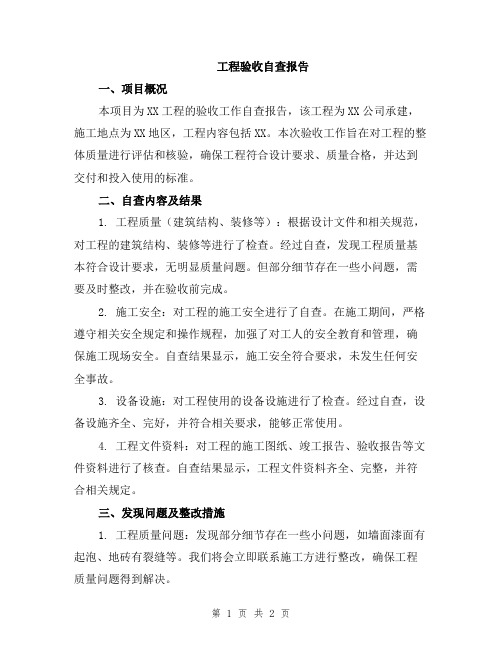 工程验收自查报告

一、项目概况

本项目为XX工程的验收工作自查报告，该工程为XX公司承建，施工地点为XX地区，工程内容包括XX。本次验收工作旨在对工程的整体质量进行评估和核验，确保工程符合设计要求、质量合格，并达到交付和投入使用的标准。

二、自查内容及结果

1. 工程质量（建筑结构、装修等）：根据设计文件和相关规范，对工程的建筑结构、装修等进行了检查。经过自查，发现工程质量基本符合设计要求，无明显质量问题。但部分细节存在一些小问题，需要及时整改，并在验收前完成。

2. 施工安全：对工程的施工安全进行了自查。在施工期间，严格遵守相关安全规定和操作规程，加强了对工人的安全教育和管理，确保施工现场安全。自查结果显示，施工安全符合要求，未发生任何安全事故。

3. 设备设施：对工程使用的设备设施进行了检查。经过自查，设备设施齐全、完好，并符合相关要求，能够正常使用。

4. 工程文件资料：对工程的施工图纸、竣工报告、验收报告等文件资料进行了核查。自查结果显示，工程文件资料齐全、完整，并符合相关规定。

三、发现问题及整改措施

1. 工程质量问题：发现部分细节存在一些小问题，如墙面漆面有起泡、地砖有裂缝等。我们将会立即联系施工方进行整改，确保工程质量问题得到解决。

第 1 页 共 2 页